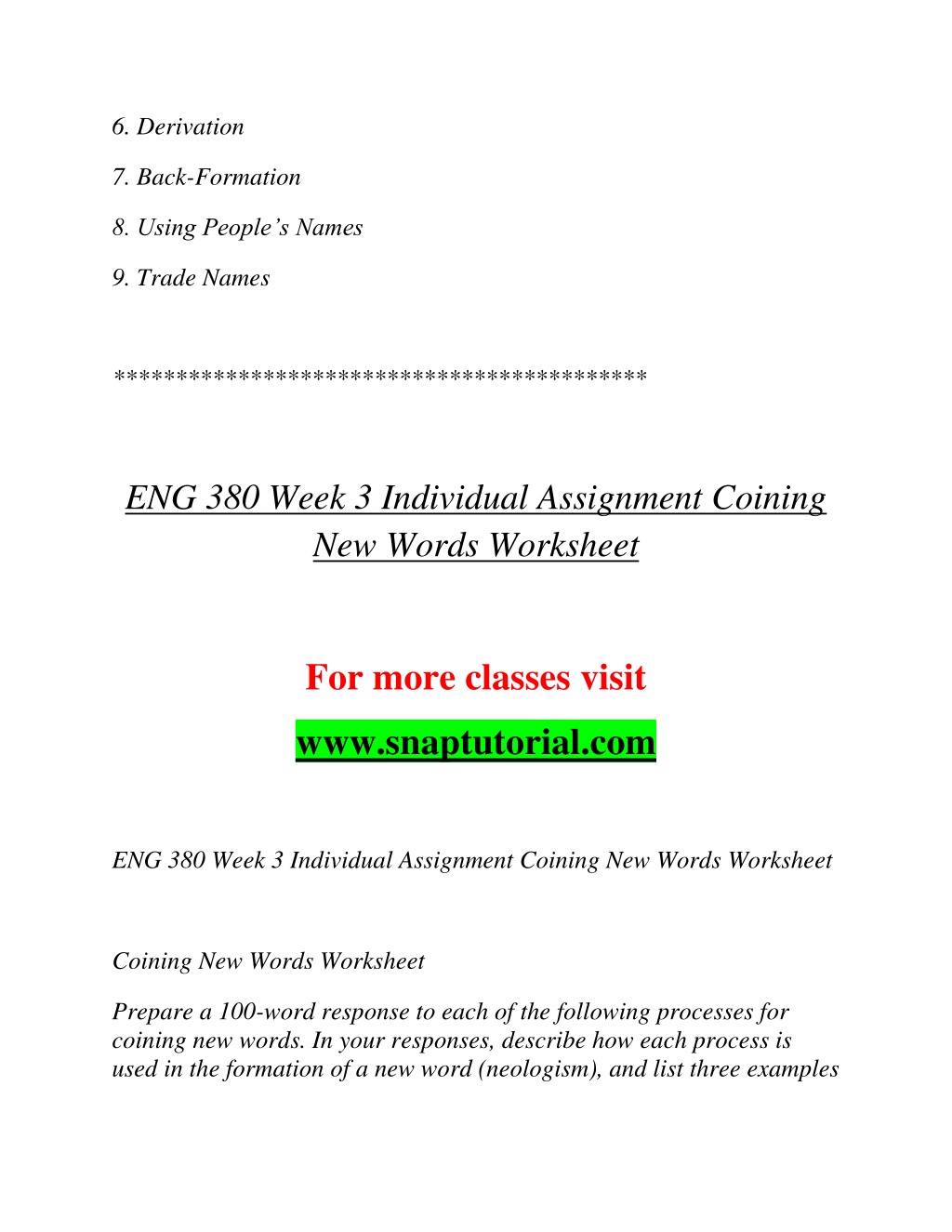 6. Derivation

7. Back-Formation

8. Using People’s Names

9. Trade Names

******************************************

ENG 380 Week 3 Individual Assignment Coining New Words Worksheet

For more classes visit

www.snaptutorial.com

ENG 380 Week 3 Individual Assignment Coining New Words Worksheet

Coining New Words Worksheet

Prepare a 100-word response to each of the following processes for coining new words. In your responses, describe how each process is used in the formation of a new word (neologism), and list three examples